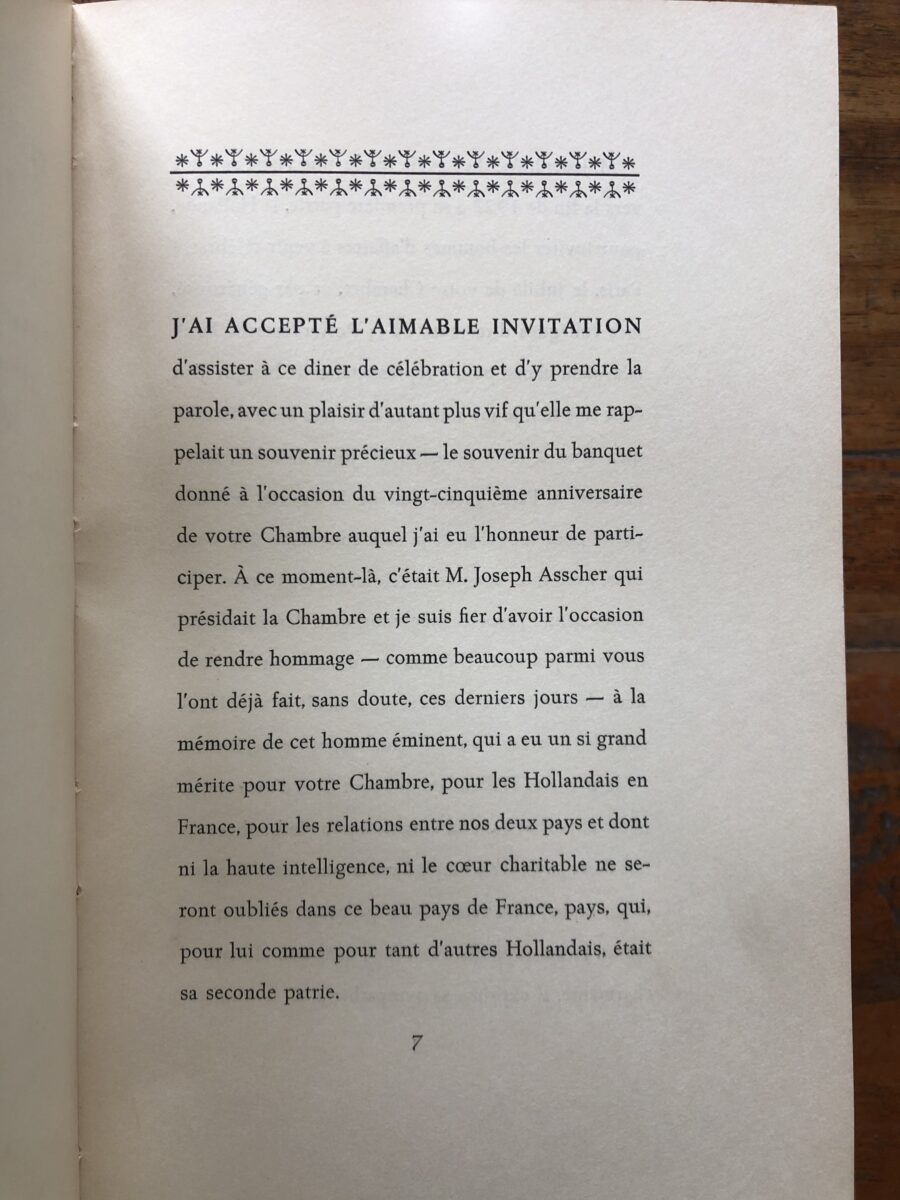 J'AI ACCEPTÉ L'AIMABLE INVITATION d'assister à ce diner de célébration et d'y prendre la parole, avec un plaisir d'autant plus vif qu'elle me rappelait un souvenir précieux — le souvenir du banquet donné à l'occasion du vingt-cinquième anniversaire de votre Chambre auquel j'ai eu l'honneur de participer. À ce moment-là, c'était M. Joseph Asscher qui présidait la Chambre et je suis fier d'avoir l'occasion de rendre hommage — comme beaucoup parmi vous l'ont déjà fait, sans doute, ces derniers jours — à la mémoire de cet homme éminent, qui a eu un si grand mérite pour votre Chambre, pour les Hollandais en France, pour les relations entre nos deux pays et dont ni la haute intelligence, ni le cœur charitable ne seront oubliés dans ce beau pays de France, pays, qui, pour lui comme pour tant d'autres Hollandais, était sa seconde patrie.

7